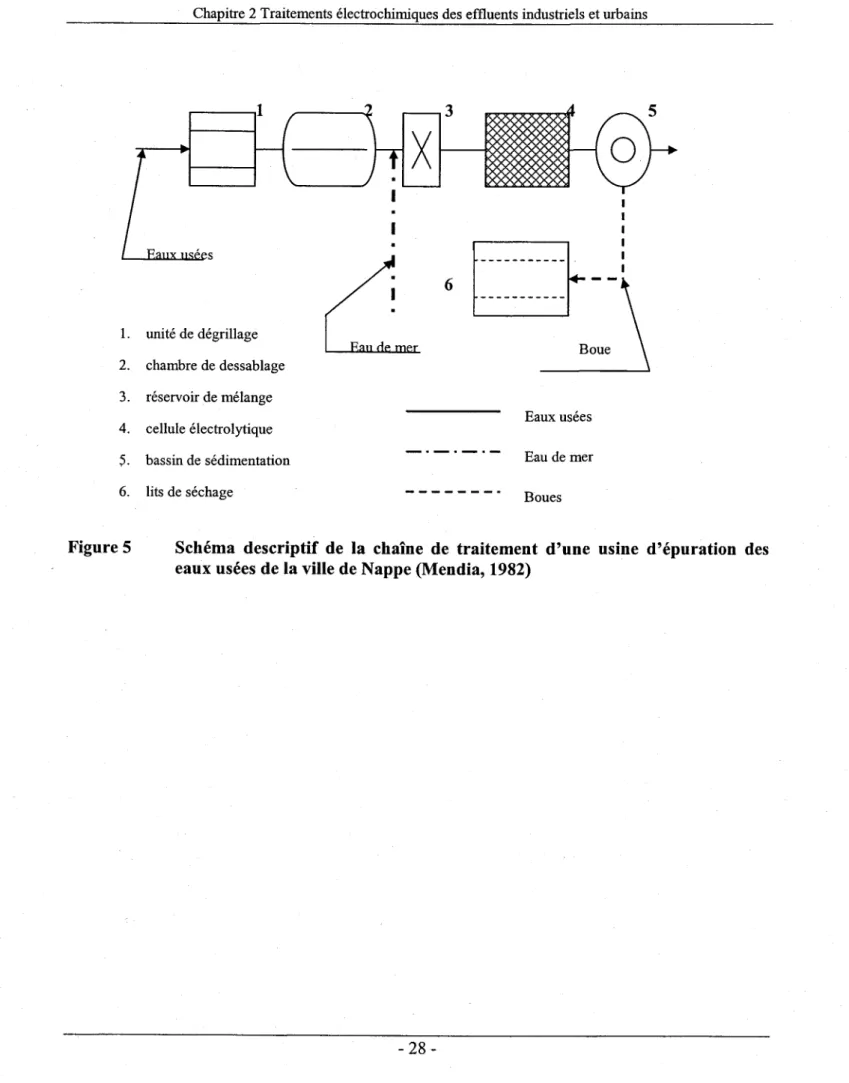 Chapitre 2 Traitements électrochimiques des effluents industriels et urbains

1

2

3

4

5

Eaux usées

6

Eau de mer

Boue

1. unité de dégrillage

2. chambre de dessablage

3. réservoir de mélange

4. cellule électrolytique

5. bassin de sédimentation

6. lits de séchage

Eaux usées

Eau de mer

Boues

Figure 5 Schéma descriptif de la chaîne de traitement d'une usine d'épuration des eaux usées de la ville de Nappe (Mendia, 1982)

- 28 -